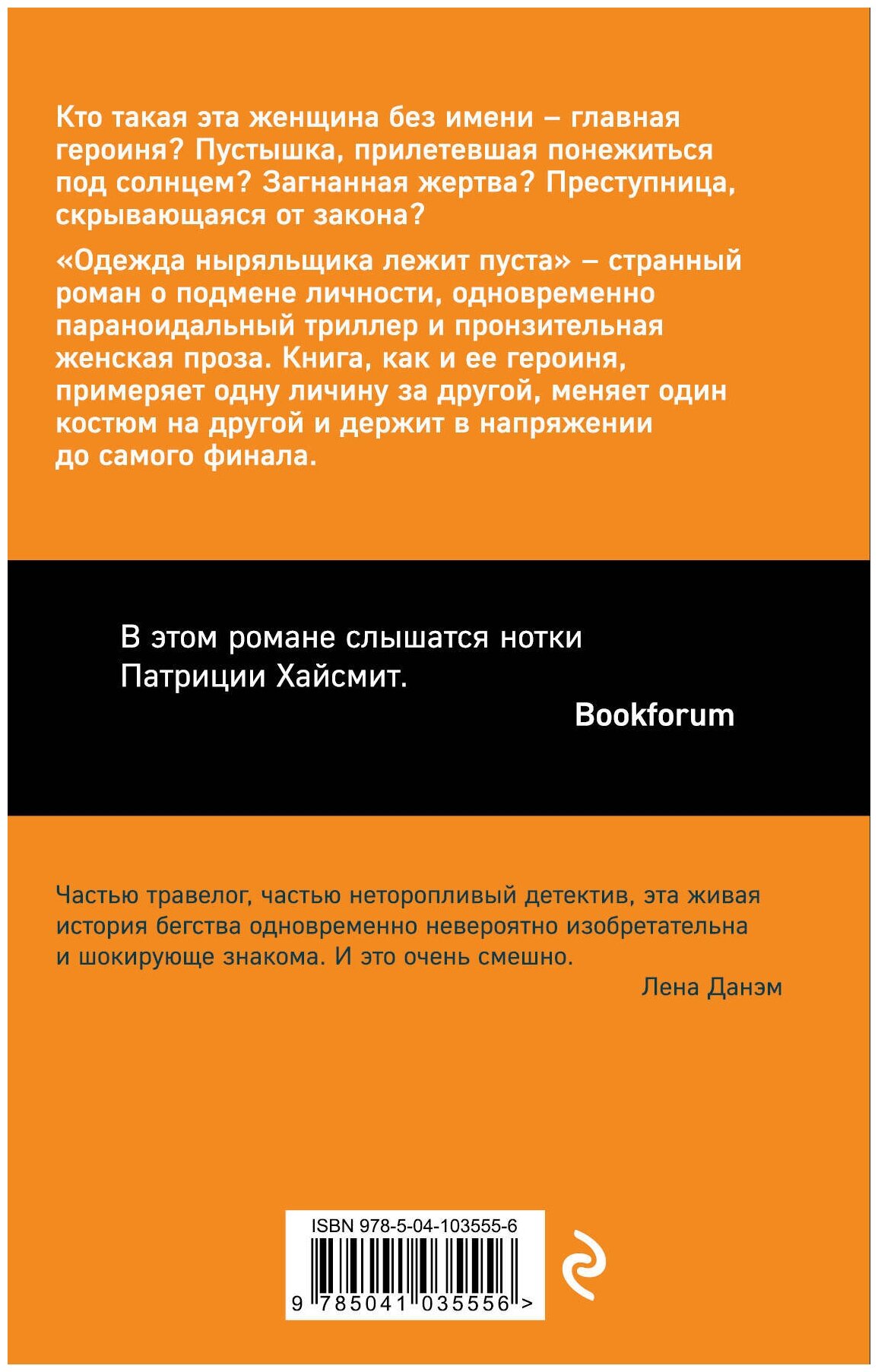 Кто такая эта женщина без имени – главная героиня? Пустышка, прилетевшая понежиться под солнцем? Загнанная жертва? Преступница, скрывающаяся от закона?

«Одежда ныряльщика лежит пуста» – странный роман о подмене личности, одновременно параноидальный триллер и пронзительная женская проза. Книга, как и ее героиня, примеряет одну личину за другой, меняет один костюм на другой и держит в напряжении до самого финала.

В этом романе слышатся нотки Патриции Хайсмит.

Bookforum

Частью травелог, частью неторопливый детектив, эта живая история бегства одновременно невероятно изобретательна и шокирующе знакома. И это очень смешно.

Лена Данэм

ISBN 978-5-04-103555-6

9 785041 035556 >